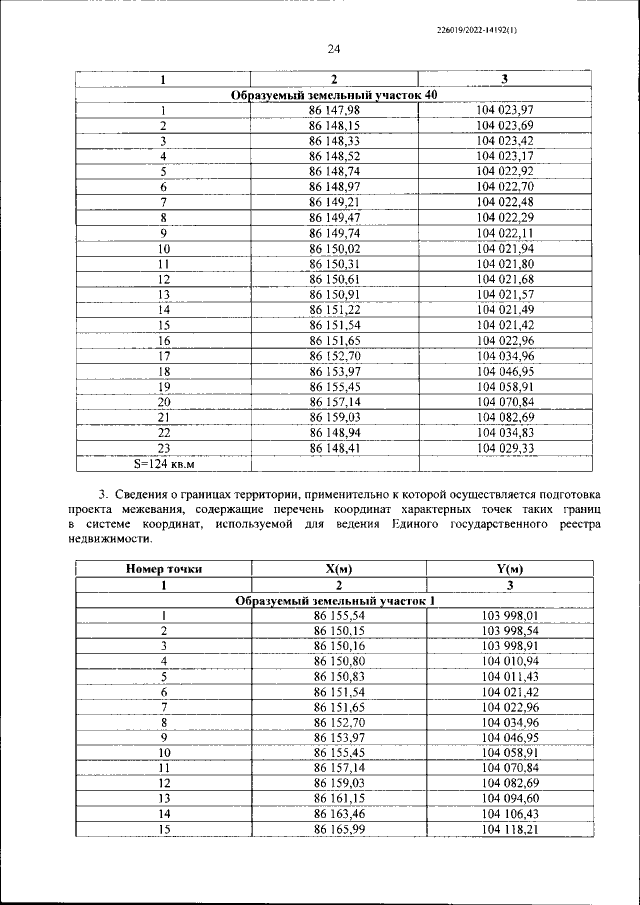 226019/2022-14192(1)

24

| 1 | 2 | 3 |
|---|---|---|
| Образуемый земельный участок 40 | | |
| 1 | 86 147,98 | 104 023,97 |
| 2 | 86 148,15 | 104 023,69 |
| 3 | 86 148,33 | 104 023,42 |
| 4 | 86 148,52 | 104 023,17 |
| 5 | 86 148,74 | 104 022,92 |
| 6 | 86 148,97 | 104 022,70 |
| 7 | 86 149,21 | 104 022,48 |
| 8 | 86 149,47 | 104 022,29 |
| 9 | 86 149,74 | 104 022,11 |
| 10 | 86 150,02 | 104 021,94 |
| 11 | 86 150,31 | 104 021,80 |
| 12 | 86 150,61 | 104 021,68 |
| 13 | 86 150,91 | 104 021,57 |
| 14 | 86 151,22 | 104 021,49 |
| 15 | 86 151,54 | 104 021,42 |
| 16 | 86 151,65 | 104 022,96 |
| 17 | 86 152,70 | 104 034,96 |
| 18 | 86 153,97 | 104 046,95 |
| 19 | 86 155,45 | 104 058,91 |
| 20 | 86 157,14 | 104 070,84 |
| 21 | 86 159,03 | 104 082,69 |
| 22 | 86 148,94 | 104 034,83 |
| 23 | 86 148,41 | 104 029,33 |
| S=124 кв.м | | |

3. Сведения о границах территории, применительно к которой осуществляется подготовка проекта межевания, содержащие перечень координат характерных точек таких границ в системе координат, используемой для ведения Единого государственного реестра недвижимости.

| Номер точки | X(м) | Y(м) |
|---|---|---|
| 1 | 2 | 3 |
| Образуемый земельный участок 1 | | |
| 1 | 86 155,54 | 103 998,01 |
| 2 | 86 150,15 | 103 998,54 |
| 3 | 86 150,16 | 103 998,91 |
| 4 | 86 150,80 | 104 010,94 |
| 5 | 86 150,83 | 104 011,43 |
| 6 | 86 151,54 | 104 021,42 |
| 7 | 86 151,65 | 104 022,96 |
| 8 | 86 152,70 | 104 034,96 |
| 9 | 86 153,97 | 104 046,95 |
| 10 | 86 155,45 | 104 058,91 |
| 11 | 86 157,14 | 104 070,84 |
| 12 | 86 159,03 | 104 082,69 |
| 13 | 86 161,15 | 104 094,60 |
| 14 | 86 163,46 | 104 106,43 |
| 15 | 86 165,99 | 104 118,21 |